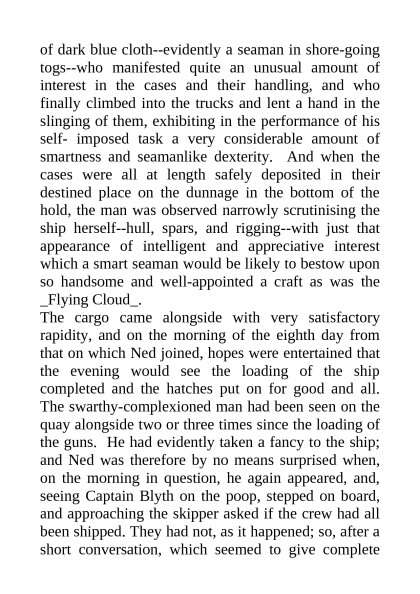 of dark blue cloth--evidently a seaman in shore-going togs--who manifested quite an unusual amount of interest in the cases and their handling, and who finally climbed into the trucks and lent a hand in the slinging of them, exhibiting in the performance of his self- imposed task a very considerable amount of smartness and seamanlike dexterity. And when the cases were all at length safely deposited in their destined place on the dunnage in the bottom of the hold, the man was observed narrowly scrutinising the ship herself--hull, spars, and rigging--with just that appearance of intelligent and appreciative interest which a smart seaman would be likely to bestow upon so handsome and well-appointed a craft as was the _Flying Cloud_.
The cargo came alongside with very satisfactory rapidity, and on the morning of the eighth day from that on which Ned joined, hopes were entertained that the evening would see the loading of the ship completed and the hatches put on for good and all. The swarthy-complexioned man had been seen on the quay alongside two or three times since the loading of the guns. He had evidently taken a fancy to the ship; and Ned was therefore by no means surprised when, on the morning in question, he again appeared, and, seeing Captain Blyth on the poop, stepped on board, and approaching the skipper asked if the crew had all been shipped. They had not, as it happened; so, after a short conversation, which seemed to give complete